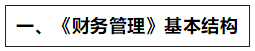 一、《财务管理》基本结构